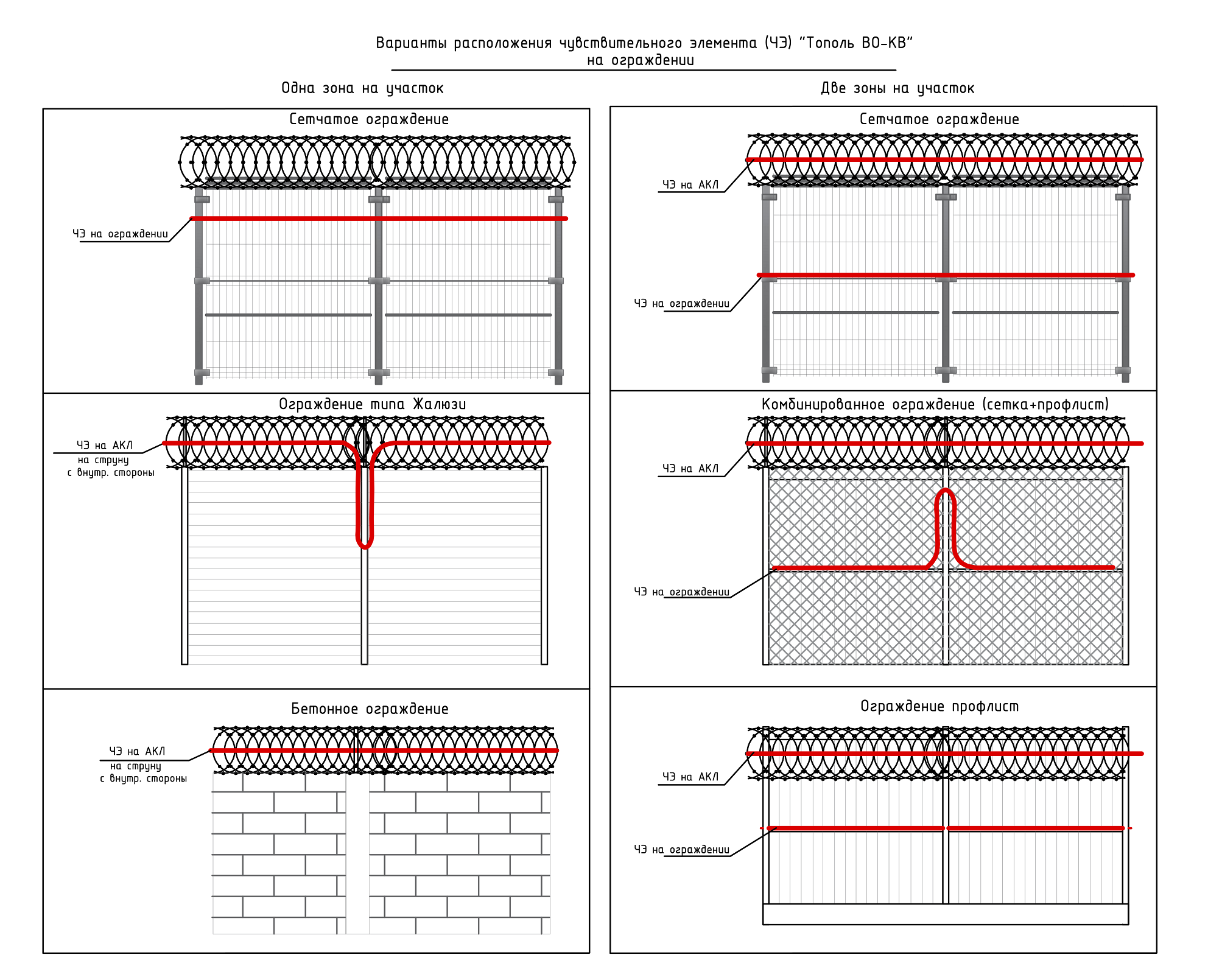 Варианты расположения чувствительного элемента (ЧЭ) "Тополь ВО-КВ" на ограждении

Одна зона на участок

Сетчатое ограждение

ЧЭ на ограждении

Ограждение типа Жалюзи

ЧЭ на АКЛ на струну с внутр. стороны

Бетонное ограждение

ЧЭ на АКЛ на струну с внутр. стороны

Две зоны на участок

Сетчатое ограждение

ЧЭ на АКЛ

ЧЭ на ограждении

Комбинированное ограждение (сетка+профлист)

ЧЭ на АКЛ

ЧЭ на ограждении

Ограждение профлист

ЧЭ на АКЛ

ЧЭ на ограждении